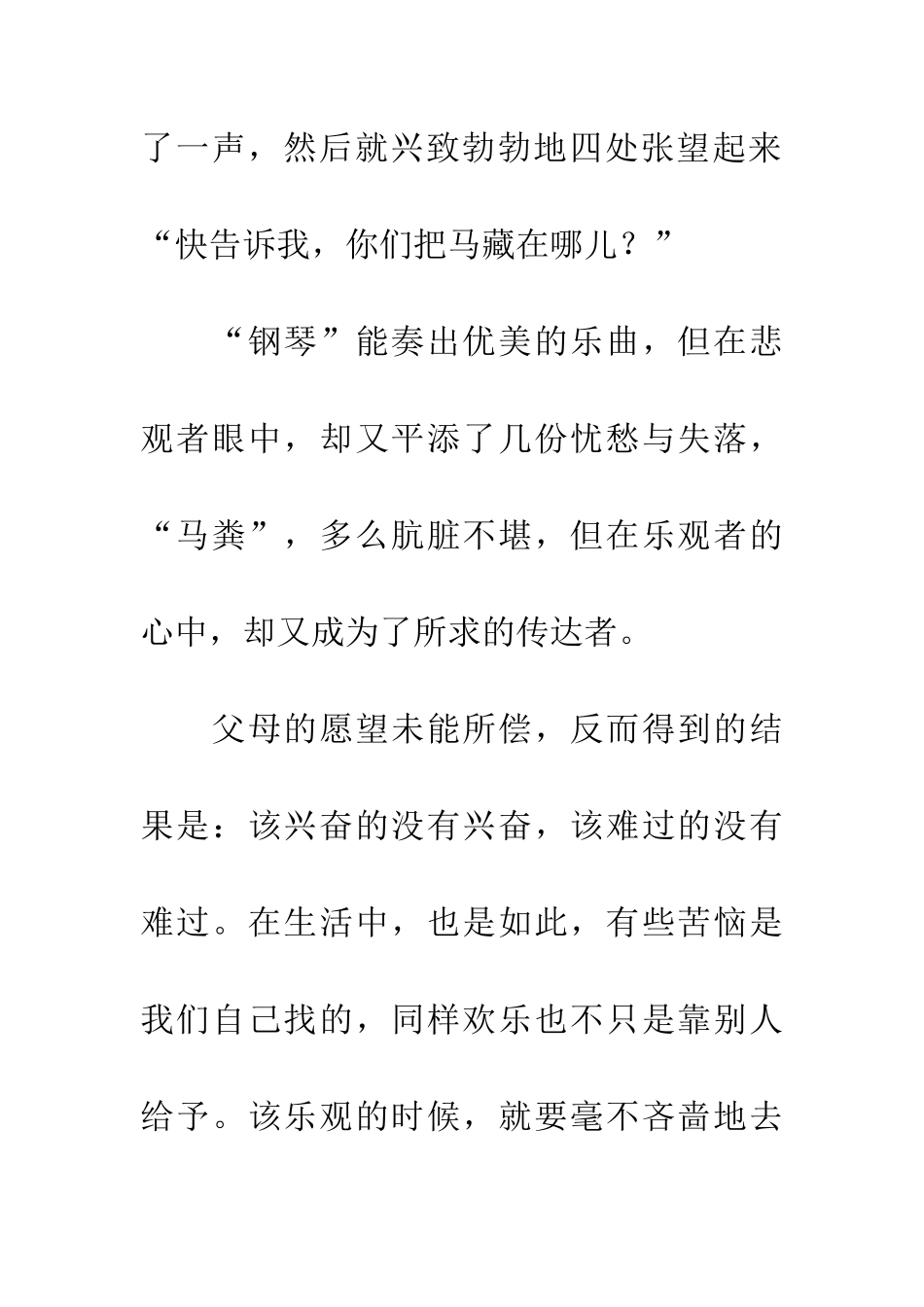 了一声，然后就兴致勃勃地四处张望起来“快告诉我，你们把马藏在哪儿？”

“钢琴”能奏出优美的乐曲，但在悲观者眼中，却又平添了几份忧愁与失落，“马粪”，多么肮脏不堪，但在乐观者的心中，却又成为了所求的传达者。

父母的愿望未能所偿，反而得到的结果是：该兴奋的没有兴奋，该难过的没有难过。在生活中，也是如此，有些苦恼是我们自己找的，同样欢乐也不只是靠别人给予。该乐观的时候，就要毫不吝啬地去